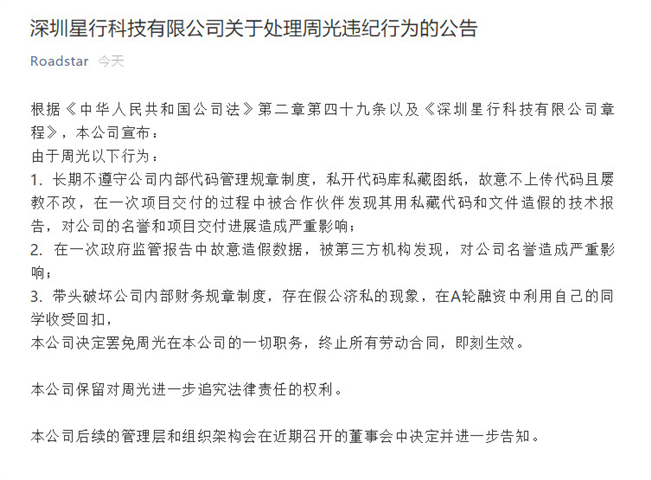 深圳星行科技有限公司关于处理周光违纪行为的公告

Roadstar 今天

根据《中华人民共和国公司法》第二章第四十九条以及《深圳星行科技有限公司章程》，本公司宣布：
由于周光以下行为：
1. 长期不遵守公司内部代码管理规章制度，私开代码库私藏图纸，故意不上传代码且屡教不改，在一次项目交付的过程中被合作伙伴发现其用私藏代码和文件造假的技术报告，对公司的名誉和项目交付进展造成严重影响；
2. 在一次政府监管报告中故意造假数据，被第三方机构发现，对公司名誉造成严重影响；
3. 带头破坏公司内部财务规章制度，存在假公济私的现象，在A轮融资中利用自己的同学收受回扣，
本公司决定罢免周光在本公司的一切职务，终止所有劳动合同，即刻生效。

本公司保留对周光进一步追究法律责任的权利。

本公司后续的管理层和组织架构会在近期召开的董事会中决定并进一步告知。